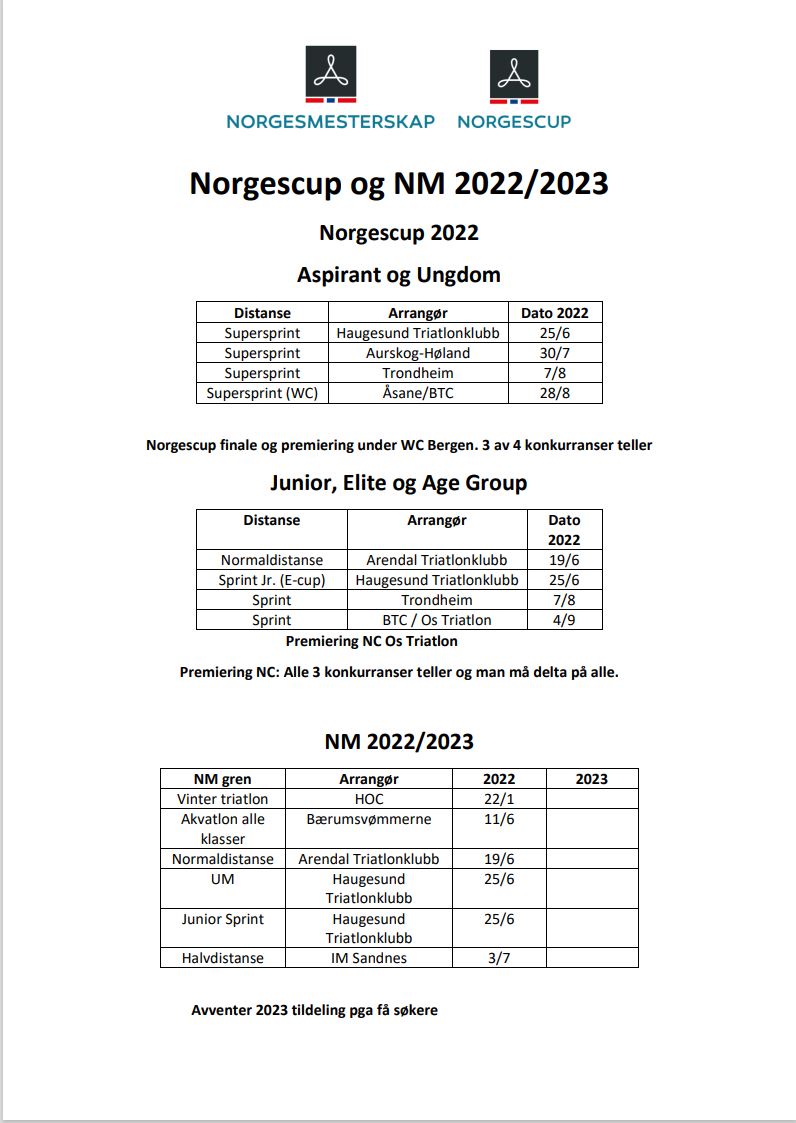 NORGESMESTERSKAP NORGESCUP

Norgescup og NM 2022/2023

Norgescup 2022

Aspirant og Ungdom

| Distanse | Arrangør | Dato 2022 |
|---|---|---|
| Supersprint | Haugesund Triatlonklubb | 25/6 |
| Supersprint | Aurskog-Høland | 30/7 |
| Supersprint | Trondheim | 7/8 |
| Supersprint (WC) | Åsane/BTC | 28/8 |

Norgescup finale og premiering under WC Bergen. 3 av 4 konkurranser teller

Junior, Elite og Age Group

| Distanse | Arrangør | Dato 2022 |
|---|---|---|
| Normaldistanse | Arendal Triatlonklubb | 19/6 |
| Sprint Jr. (E-cup) | Haugesund Triatlonklubb | 25/6 |
| Sprint | Trondheim | 7/8 |
| Sprint | BTC / Os Triatlon | 4/9 |

Premiering NC Os Triatlon

Premiering NC: Alle 3 konkurranser teller og man må delta på alle.

NM 2022/2023

| NM gren | Arrangør | 2022 | 2023 |
|---|---|---|---|
| Vinter triatlon | HOC | 22/1 | |
| Akvatlon alle klasser | Bærumsvømmerne | 11/6 | |
| Normaldistanse | Arendal Triatlonklubb | 19/6 | |
| UM | Haugesund Triatlonklubb | 25/6 | |
| Junior Sprint | Haugesund Triatlonklubb | 25/6 | |
| Halvdistanse | IM Sandnes | 3/7 | |

Avventer 2023 tildeling pga få søkere